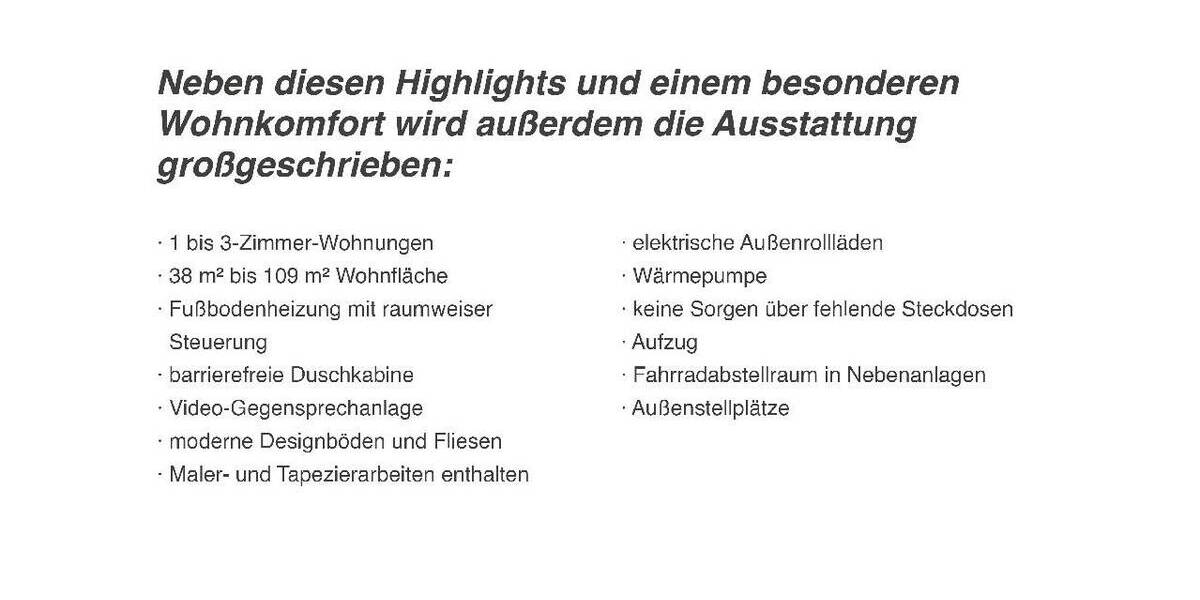 Neben diesen Highlights und einem besonderen Wohnkomfort wird außerdem die Ausstattung großgeschrieben:

· 1 bis 3-Zimmer-Wohnungen
· 38 m² bis 109 m² Wohnfläche
· Fußbodenheizung mit raumweiser Steuerung
· barrierefreie Duschkabine
· Video-Gegensprechanlage
· moderne Designböden und Fliesen
· Maler- und Tapezierarbeiten enthalten

· elektrische Außenrollläden
· Wärmepumpe
· keine Sorgen über fehlende Steckdosen
· Aufzug
· Fahrradabstellraum in Nebenanlagen
· Außenstellplätze